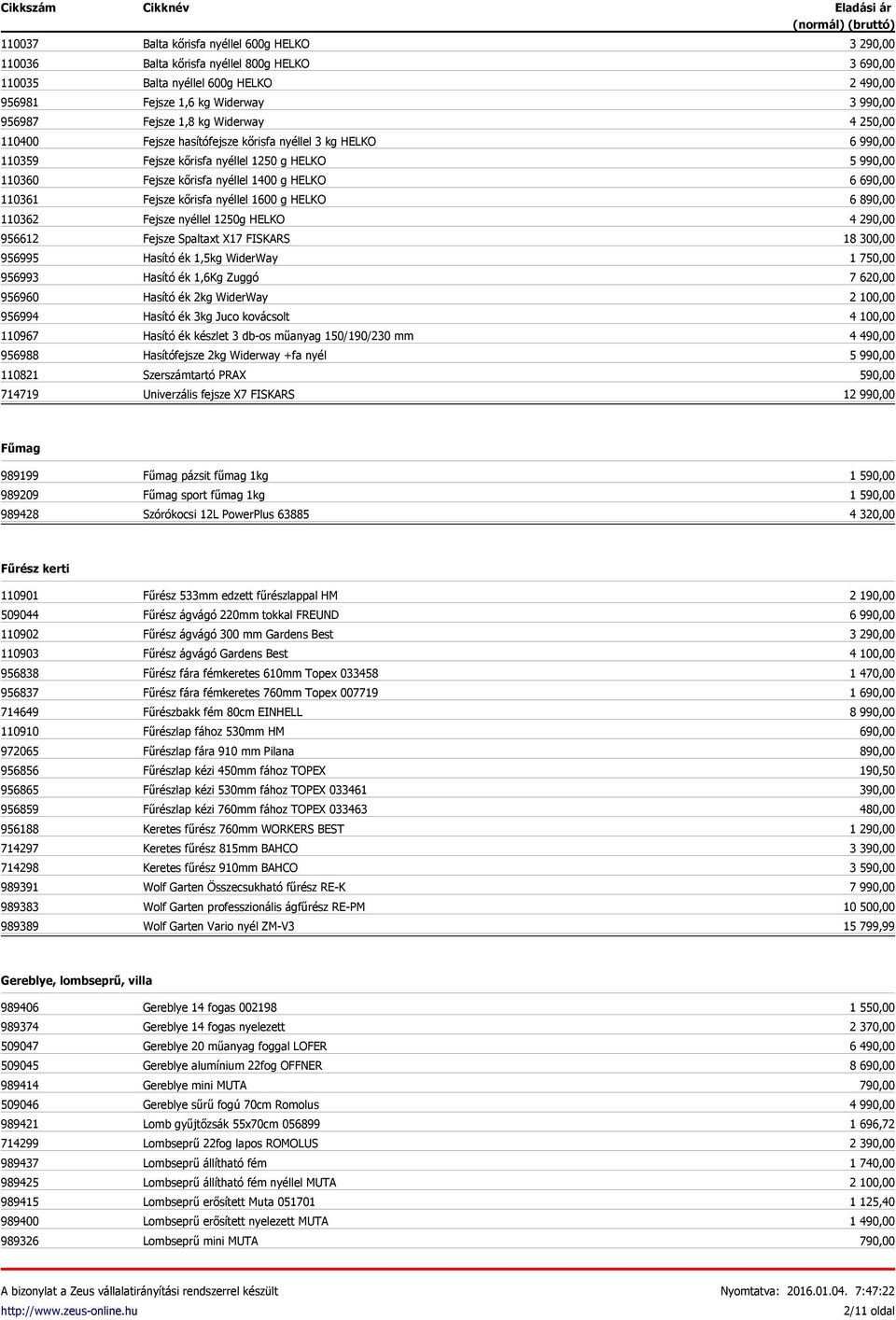 | Cikkszám | Cikknév | Eladási ár (normál) (bruttó) |
|---|---|---|
| 110037 | Balta kőrisfa nyéllel 600g HELKO | 3 290,00 |
| 110036 | Balta kőrisfa nyéllel 800g HELKO | 3 690,00 |
| 110035 | Balta nyéllel 600g HELKO | 2 490,00 |
| 956981 | Fejsze 1,6 kg Widerway | 3 990,00 |
| 956987 | Fejsze 1,8 kg Widerway | 4 250,00 |
| 110400 | Fejsze hasítófejsze kőrisfa nyéllel 3 kg HELKO | 6 990,00 |
| 110359 | Fejsze kőrisfa nyéllel 1250 g HELKO | 5 990,00 |
| 110360 | Fejsze kőrisfa nyéllel 1400 g HELKO | 6 690,00 |
| 110361 | Fejsze kőrisfa nyéllel 1600 g HELKO | 6 890,00 |
| 110362 | Fejsze nyéllel 1250g HELKO | 4 290,00 |
| 956612 | Fejsze Spaltaxt X17 FISKARS | 18 300,00 |
| 956995 | Hasító ék 1,5kg WiderWay | 1 750,00 |
| 956993 | Hasító ék 1,6Kg Zuggó | 7 620,00 |
| 956960 | Hasító ék 2kg WiderWay | 2 100,00 |
| 956994 | Hasító ék 3kg Juco kovácsolt | 4 100,00 |
| 110967 | Hasító ék készlet 3 db-os műanyag 150/190/230 mm | 4 490,00 |
| 956988 | Hasítófejsze 2kg Widerway +fa nyél | 5 990,00 |
| 110821 | Szerszámtartó PRAX | 590,00 |
| 714719 | Univerzális fejsze X7 FISKARS | 12 990,00 |

Fűmag

| | | |
|---|---|---|
| 989199 | Fűmag pázsit fűmag 1kg | 1 590,00 |
| 989209 | Fűmag sport fűmag 1kg | 1 590,00 |
| 989428 | Szórókocsi 12L PowerPlus 63885 | 4 320,00 |

Fűrész kerti

| | | |
|---|---|---|
| 110901 | Fűrész 533mm edzett fűrészlappal HM | 2 190,00 |
| 509044 | Fűrész ágvágó 220mm tokkal FREUND | 6 990,00 |
| 110902 | Fűrész ágvágó 300 mm Gardens Best | 3 290,00 |
| 110903 | Fűrész ágvágó Gardens Best | 4 100,00 |
| 956838 | Fűrész fára fémkeretes 610mm Topex 033458 | 1 470,00 |
| 956837 | Fűrész fára fémkeretes 760mm Topex 007719 | 1 690,00 |
| 714649 | Fűrészbakk fém 80cm EINHELL | 8 990,00 |
| 110910 | Fűrészlap fához 530mm HM | 690,00 |
| 972065 | Fűrészlap fára 910 mm Pilana | 890,00 |
| 956856 | Fűrészlap kézi 450mm fához TOPEX | 190,50 |
| 956865 | Fűrészlap kézi 530mm fához TOPEX 033461 | 390,00 |
| 956859 | Fűrészlap kézi 760mm fához TOPEX 033463 | 480,00 |
| 956188 | Keretes fűrész 760mm WORKERS BEST | 1 290,00 |
| 714297 | Keretes fűrész 815mm BAHCO | 3 390,00 |
| 714298 | Keretes fűrész 910mm BAHCO | 3 590,00 |
| 989391 | Wolf Garten Összecsukható fűrész RE-K | 7 990,00 |
| 989383 | Wolf Garten professzionális ágfűrész RE-PM | 10 500,00 |
| 989389 | Wolf Garten Vario nyél ZM-V3 | 15 799,99 |

Gereblye, lombseprű, villa

| | | |
|---|---|---|
| 989406 | Gereblye 14 fogas 002198 | 1 550,00 |
| 989374 | Gereblye 14 fogas nyelezett | 2 370,00 |
| 509047 | Gereblye 20 műanyag foggal LOFER | 6 490,00 |
| 509045 | Gereblye alumínium 22fog OFFNER | 8 690,00 |
| 989414 | Gereblye mini MUTA | 790,00 |
| 509046 | Gereblye sűrű fogú 70cm Romolus | 4 990,00 |
| 989421 | Lomb gyűjtőzsák 55x70cm 056899 | 1 696,72 |
| 714299 | Lombseprű 22fog lapos ROMOLUS | 2 390,00 |
| 989437 | Lombseprű állítható fém | 1 740,00 |
| 989425 | Lombseprű állítható fém nyéllel MUTA | 2 100,00 |
| 989415 | Lombseprű erősített Muta 051701 | 1 125,40 |
| 989400 | Lombseprű erősített nyelezett MUTA | 1 490,00 |
| 989326 | Lombseprű mini MUTA | 790,00 |

A bizonylat a Zeus vállalatirányítási rendszerrel készült
Nyomtatva: 2016.01.04. 7:47:22
http://www.zeus-online.hu
2/11 oldal